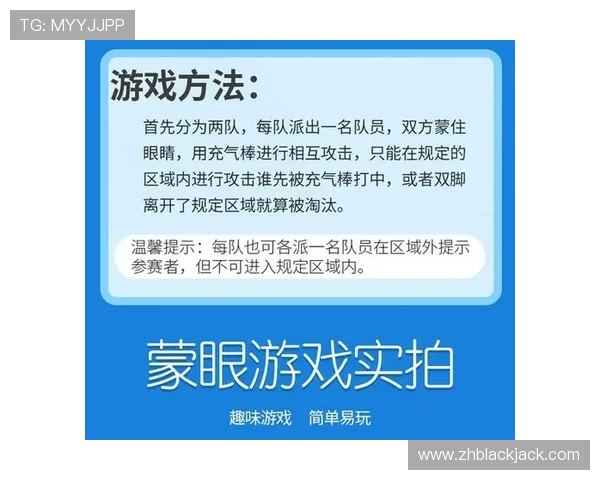 TG: MYYJJPP

游戏方法：

首先分为两队，每队派出一名队员，双方蒙住眼睛，用充气棒进行相互攻击，只能在规定的区域内进行攻击谁先被充气棒打中，或者双脚离开了规定区域就算被淘汰。

温馨提示：每队也可各派一名队员在区域外提示参赛者，但不可进入规定区域内。

蒙眼游戏实拍

趣味游戏　简单易玩

www.zhblackjack.com